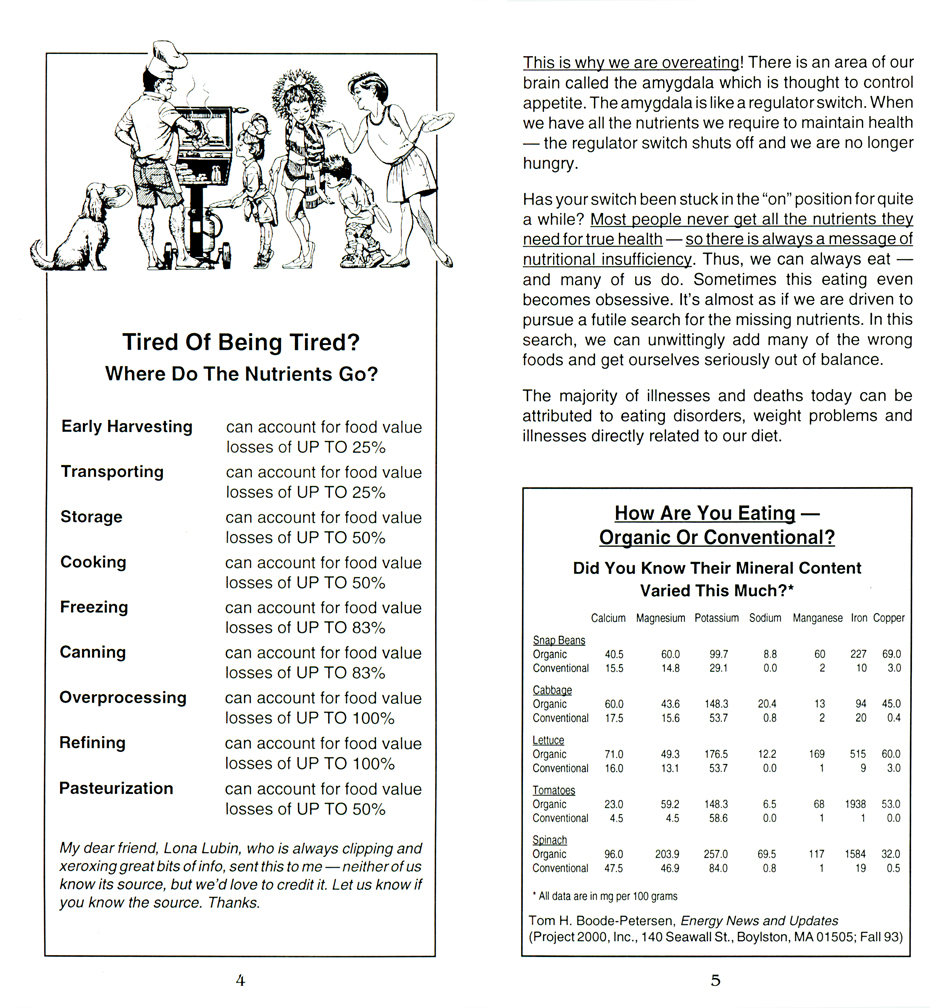 Tired Of Being Tired?
Where Do The Nutrients Go?

| | |
|---|---|
| Early Harvesting | can account for food value losses of UP TO 25% |
| Transporting | can account for food value losses of UP TO 25% |
| Storage | can account for food value losses of UP TO 50% |
| Cooking | can account for food value losses of UP TO 50% |
| Freezing | can account for food value losses of UP TO 83% |
| Canning | can account for food value losses of UP TO 83% |
| Overprocessing | can account for food value losses of UP TO 100% |
| Refining | can account for food value losses of UP TO 100% |
| Pasteurization | can account for food value losses of UP TO 50% |

My dear friend, Lona Lubin, who is always clipping and xeroxing great bits of info, sent this to me — neither of us know its source, but we'd love to credit it. Let us know if you know the source. Thanks.

4

This is why we are overeating! There is an area of our brain called the amygdala which is thought to control appetite. The amygdala is like a regulator switch. When we have all the nutrients we require to maintain health — the regulator switch shuts off and we are no longer hungry.

Has your switch been stuck in the "on" position for quite a while? Most people never get all the nutrients they need for true health — so there is always a message of nutritional insufficiency. Thus, we can always eat — and many of us do. Sometimes this eating even becomes obsessive. It's almost as if we are driven to pursue a futile search for the missing nutrients. In this search, we can unwittingly add many of the wrong foods and get ourselves seriously out of balance.

The majority of illnesses and deaths today can be attributed to eating disorders, weight problems and illnesses directly related to our diet.

How Are You Eating —
Organic Or Conventional?
Did You Know Their Mineral Content Varied This Much?*

| | Calcium | Magnesium | Potassium | Sodium | Manganese | Iron | Copper |
|---|---|---|---|---|---|---|---|
| Snap Beans | | | | | | | |
| Organic | 40.5 | 60.0 | 99.7 | 8.8 | 60 | 227 | 69.0 |
| Conventional | 15.5 | 14.8 | 29.1 | 0.0 | 2 | 10 | 3.0 |
| Cabbage | | | | | | | |
| Organic | 60.0 | 43.6 | 148.3 | 20.4 | 13 | 94 | 45.0 |
| Conventional | 17.5 | 15.6 | 53.7 | 0.8 | 2 | 20 | 0.4 |
| Lettuce | | | | | | | |
| Organic | 71.0 | 49.3 | 176.5 | 12.2 | 169 | 515 | 60.0 |
| Conventional | 16.0 | 13.1 | 53.7 | 0.0 | 1 | 9 | 3.0 |
| Tomatoes | | | | | | | |
| Organic | 23.0 | 59.2 | 148.3 | 6.5 | 68 | 1938 | 53.0 |
| Conventional | 4.5 | 4.5 | 58.6 | 0.0 | 1 | 1 | 0.0 |
| Spinach | | | | | | | |
| Organic | 96.0 | 203.9 | 257.0 | 69.5 | 117 | 1584 | 32.0 |
| Conventional | 47.5 | 46.9 | 84.0 | 0.8 | 1 | 19 | 0.5 |

* All data are in mg per 100 grams

Tom H. Boode-Petersen, Energy News and Updates
(Project 2000, Inc., 140 Seawall St., Boylston, MA 01505; Fall 93)

5